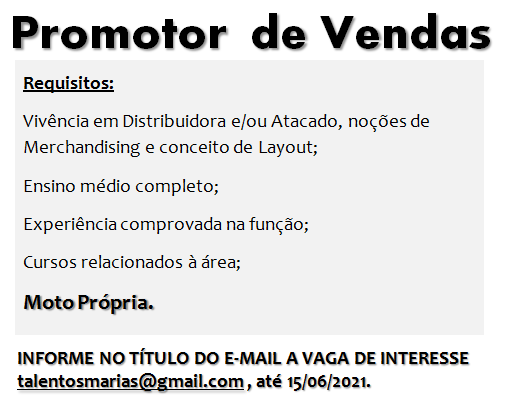 Promotor de Vendas

Requisitos:

Vivência em Distribuidora e/ou Atacado, noções de Merchandising e conceito de Layout;

Ensino médio completo;

Experiência comprovada na função;

Cursos relacionados à área;

Moto Própria.

INFORME NO TÍTULO DO E-MAIL A VAGA DE INTERESSE
talentosmarias@gmail.com , até 15/06/2021.